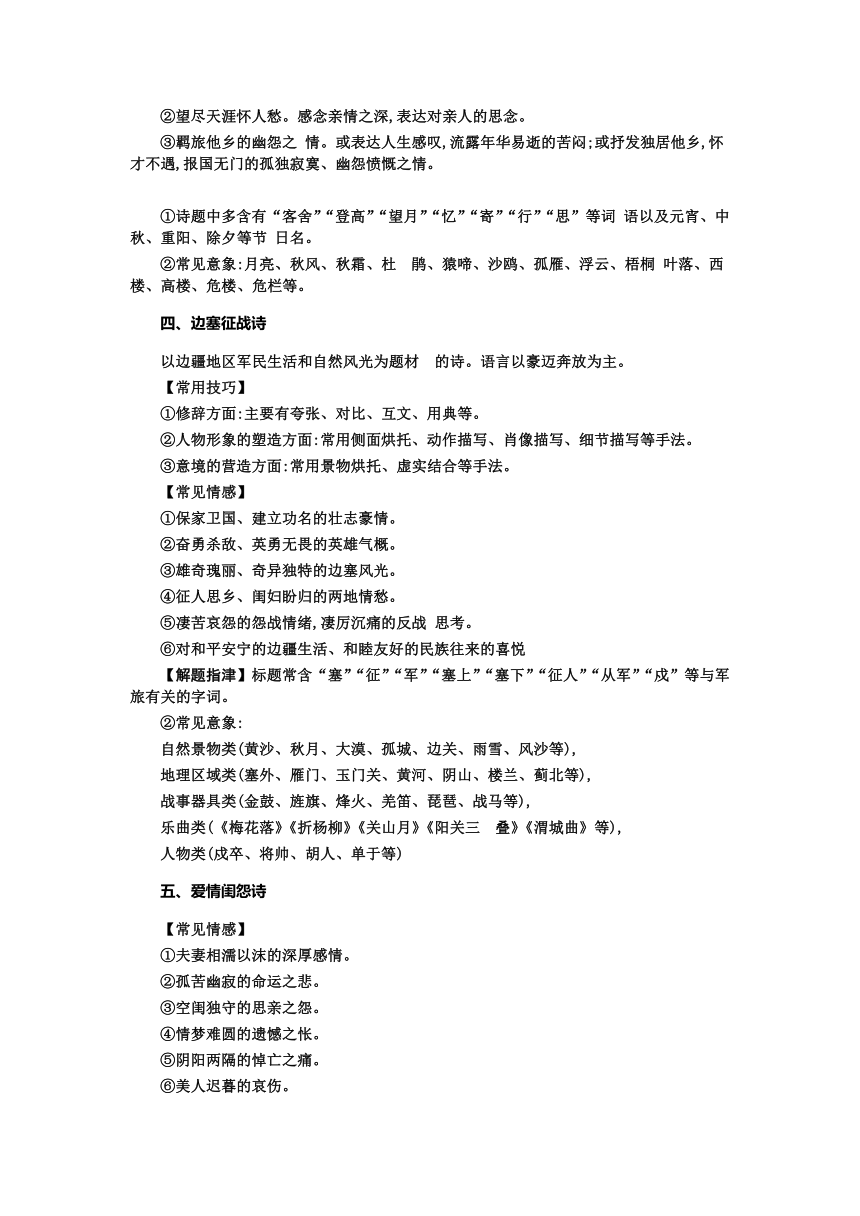 ②望尽天涯怀人愁。感念亲情之深,表达对亲人的思念。

③羁旅他乡的幽怨之 情。或表达人生感叹,流露年华易逝的苦闷;或抒发独居他乡,怀才不遇,报国无门的孤独寂寞、幽怨愤慨之情。

①诗题中多含有“客舍”“登高”“望月”“忆”“寄”“行”“思”等词 语以及元宵、中秋、重阳、除夕等节 日名。

②常见意象:月亮、秋风、秋霜、杜 鹃、猿啼、沙鸥、孤雁、浮云、梧桐 叶落、西楼、高楼、危楼、危栏等。

四、边塞征战诗

以边疆地区军民生活和自然风光为题材 的诗。语言以豪迈奔放为主。

【常用技巧】

①修辞方面:主要有夸张、对比、互文、用典等。

②人物形象的塑造方面:常用侧面烘托、动作描写、肖像描写、细节描写等手法。

③意境的营造方面:常用景物烘托、虚实结合等手法。

【常见情感】

①保家卫国、建立功名的壮志豪情。

②奋勇杀敌、英勇无畏的英雄气概。

③雄奇瑰丽、奇异独特的边塞风光。

④征人思乡、闺妇盼归的两地情愁。

⑤凄苦哀怨的怨战情绪,凄厉沉痛的反战 思考。

⑥对和平安宁的边疆生活、和睦友好的民族往来的喜悦

【解题指津】标题常含“塞”“征”“军”“塞上”“塞下”“征人”“从军”“戍”等与军旅有关的字词。

②常见意象:

自然景物类(黄沙、秋月、大漠、孤城、边关、雨雪、风沙等),

地理区域类(塞外、雁门、玉门关、黄河、阴山、楼兰、蓟北等),

战事器具类(金鼓、旌旗、烽火、羌笛、琵琶、战马等),

乐曲类(《梅花落》《折杨柳》《关山月》《阳关三 叠》《渭城曲》等),

人物类(戍卒、将帅、胡人、单于等)

五、爱情闺怨诗

【常见情感】

①夫妻相濡以沫的深厚感情。

②孤苦幽寂的命运之悲。

③空闺独守的思亲之怨。

④情梦难圆的遗憾之怅。

⑤阴阳两隔的悼亡之痛。

⑥美人迟暮的哀伤。